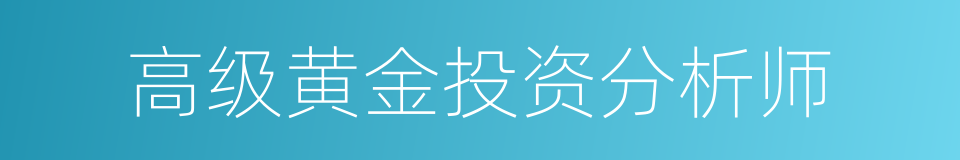 高级黄金投资分析师